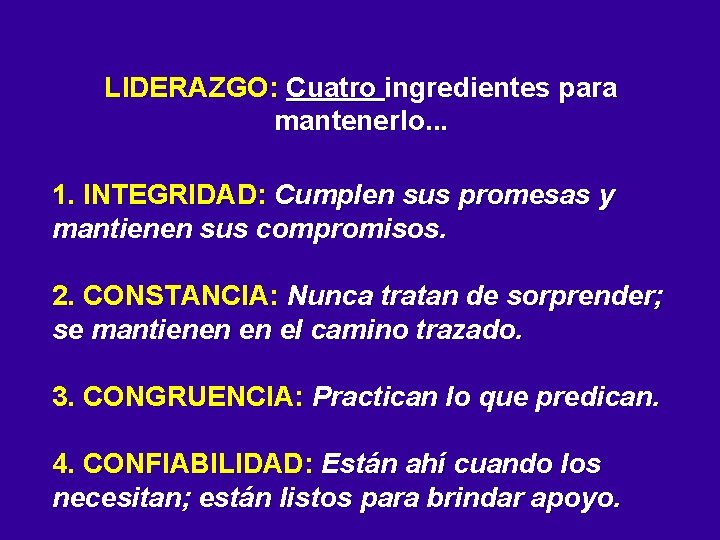 LIDERAZGO: Cuatro ingredientes para mantenerlo...

1. INTEGRIDAD: Cumplen sus promesas y mantienen sus compromisos.

2. CONSTANCIA: Nunca tratan de sorprender; se mantienen en el camino trazado.

3. CONGRUENCIA: Practican lo que predican.

4. CONFIABILIDAD: Están ahí cuando los necesitan; están listos para brindar apoyo.